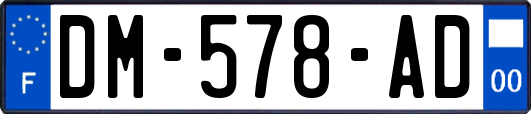 F

DM-578-AD

00